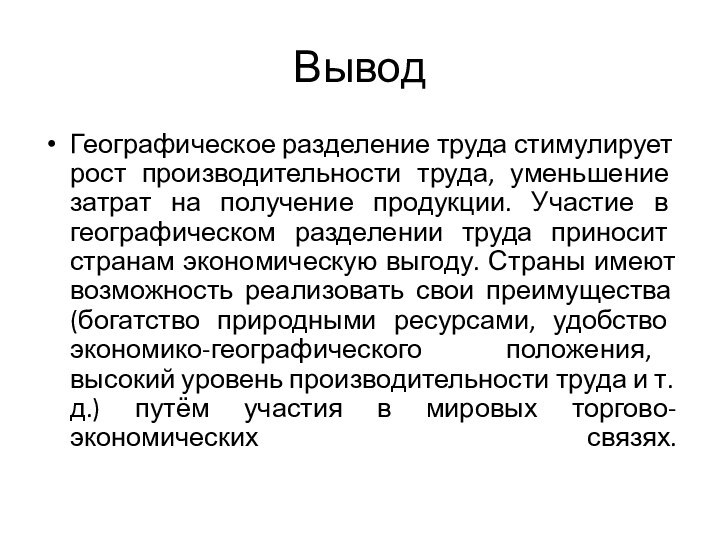 Вывод

• Географическое разделение труда стимулирует рост производительности труда, уменьшение затрат на получение продукции. Участие в географическом разделении труда приносит странам экономическую выгоду. Страны имеют возможность реализовать свои преимущества (богатство природными ресурсами, удобство экономико-географического положения, высокий уровень производительности труда и т. д.) путём участия в мировых торгово-экономических связях.